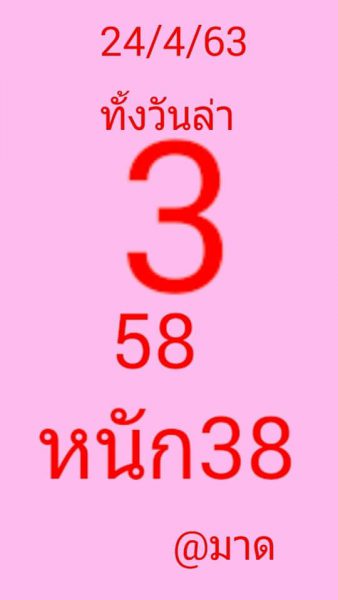 24/4/63

ทั้งวันล่า

3

58

หนัก38

@มาด